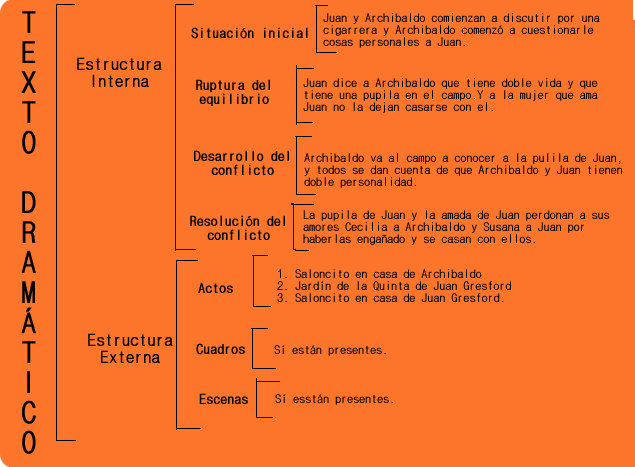 TEXTO DRAMÁTICO

Estructura Interna

Situación inicial

Juan y Archibaldo comienzan a discutir por una cigarrera y Archibaldo comenzó a cuestionarle cosas personales a Juan.

Ruptura del equilibrio

Juan dice a Archibaldo que tiene doble vida y que tiene una pupila en el campo.Y a la mujer que ama Juan no la dejan casarse con el.

Desarrollo del conflicto

Archibaldo va al campo a conocer a la pulila de Juan, y todos se dan cuenta de que Archibaldo y Juan tienen doble personalidad.

Resolución del conflicto

La pupila de Juan y la amada de Juan perdonan a sus amores Cecilia a Archibaldo y Susana a Juan por haberlas engañado y se casan con ellos.

Estructura Externa

Actos

1. Saloncito en casa de Archibaldo
2. Jardín de la Quinta de Juan Gresford
3. Saloncito en casa de Juan Gresford.

Cuadros

Sí están presentes.

Escenas

Sí esstán presentes.